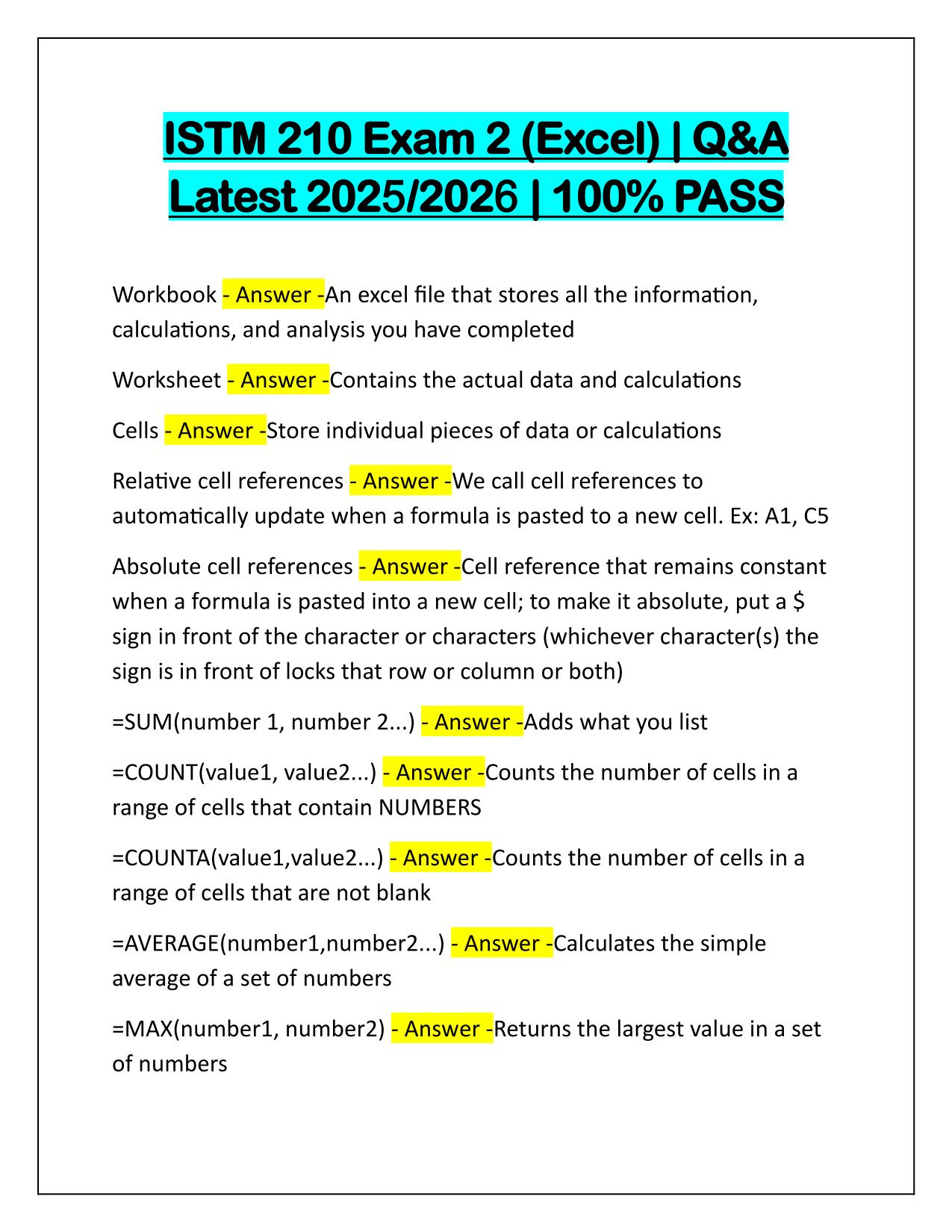 ISTM 210 Exam 2 (Excel) | Q&A Latest 2025/2026 | 100% PASS

Workbook - Answer -An excel file that stores all the information, calculations, and analysis you have completed

Worksheet - Answer -Contains the actual data and calculations

Cells - Answer -Store individual pieces of data or calculations

Relative cell references - Answer -We call cell references to automatically update when a formula is pasted to a new cell. Ex: A1, C5

Absolute cell references - Answer -Cell reference that remains constant when a formula is pasted into a new cell; to make it absolute, put a \$ sign in front of the character or characters (whichever character(s) the sign is in front of locks that row or column or both)

=SUM(number 1, number 2...) - Answer -Adds what you list

=COUNT(value1, value2...) - Answer -Counts the number of cells in a range of cells that contain NUMBERS

=COUNTA(value1,value2...) - Answer -Counts the number of cells in a range of cells that are not blank

=AVERAGE(number1,number2...) - Answer -Calculates the simple average of a set of numbers

=MAX(number1, number2) - Answer -Returns the largest value in a set of numbers